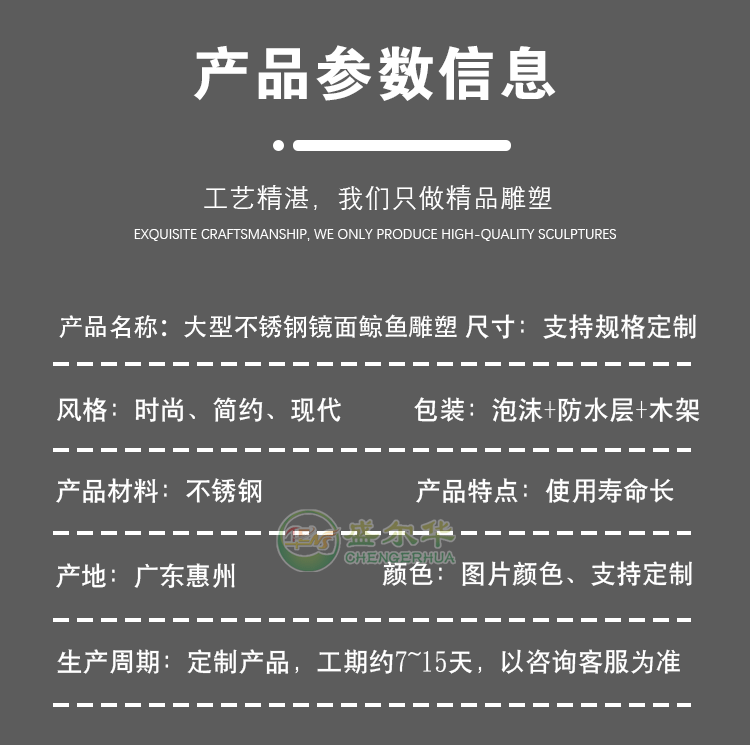 产品参数信息

工艺精湛，我们只做精品雕塑
EXQUISITE CRAFTSMANSHIP, WE ONLY PRODUCE HIGH-QUALITY SCULPTURES

产品名称：大型不锈钢镜面鲸鱼雕塑 尺寸：支持规格定制

风格：时尚、简约、现代 包装：泡沫+防水层+木架

产品材料：不锈钢 产品特点：使用寿命长

产地：广东惠州 颜色：图片颜色、支持定制

生产周期：定制产品，工期约7~15天，以咨询客服为准

盛尔华
CHENGERHUA